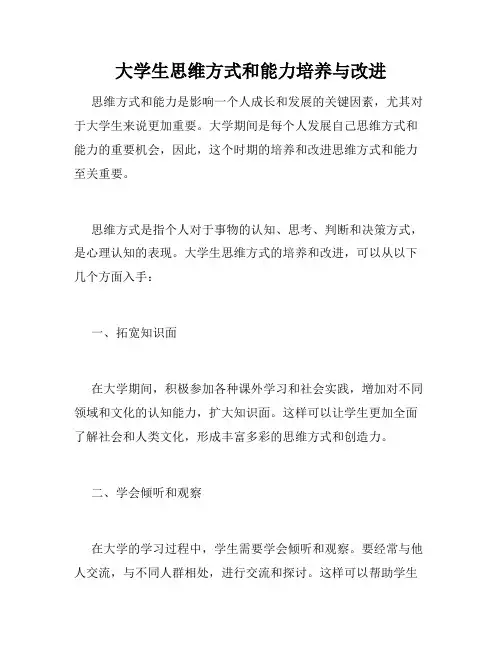 大学生思维方式和能力培养与改进

思维方式和能力是影响一个人成长和发展的关键因素，尤其对于大学生来说更加重要。大学期间是每个人发展自己思维方式和能力的重要机会，因此，这个时期的培养和改进思维方式和能力至关重要。

思维方式是指个人对于事物的认知、思考、判断和决策方式，是心理认知的表现。大学生思维方式的培养和改进，可以从以下几个方面入手：

一、拓宽知识面

在大学期间，积极参加各种课外学习和社会实践，增加对不同领域和文化的认知能力，扩大知识面。这样可以让学生更加全面了解社会和人类文化，形成丰富多彩的思维方式和创造力。

二、学会倾听和观察

在大学的学习过程中，学生需要学会倾听和观察。要经常与他人交流，与不同人群相处，进行交流和探讨。这样可以帮助学生